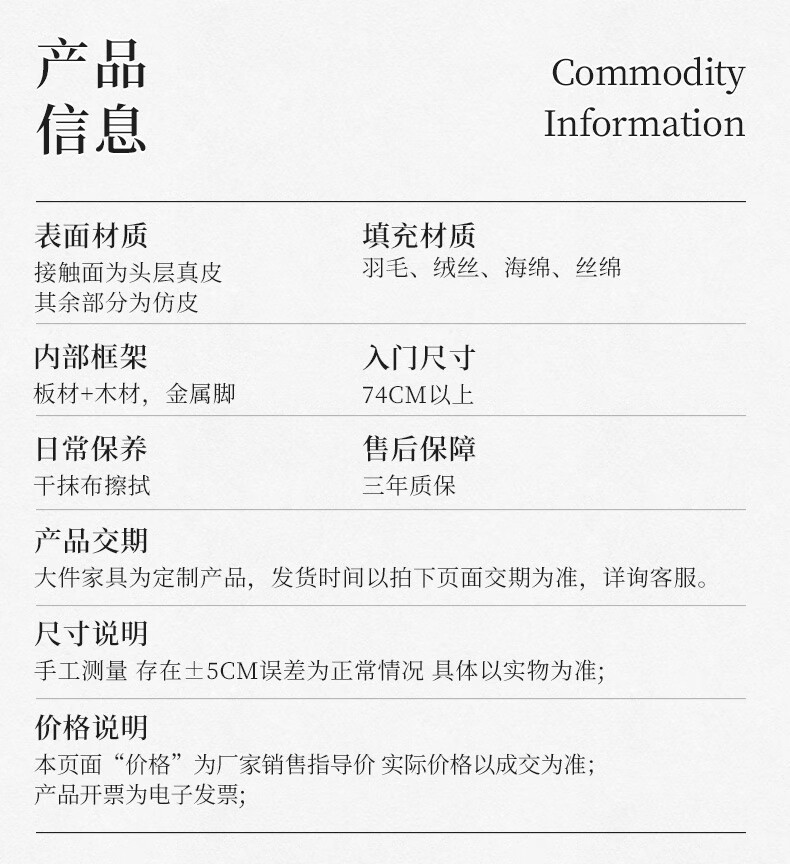 产品
信息

Commodity
Information

表面材质
接触面为头层真皮
其余部分为仿皮

填充材质
羽毛、绒丝、海绵、丝绵

内部框架
板材+木材，金属脚

入门尺寸
74CM以上

日常保养
干抹布擦拭

售后保障
三年质保

产品交期
大件家具为定制产品，发货时间以拍下页面交期为准，详询客服。

尺寸说明
手工测量 存在±5CM误差为正常情况 具体以实物为准;

价格说明
本页面“价格”为厂家销售指导价 实际价格以成交为准;
产品开票为电子发票;